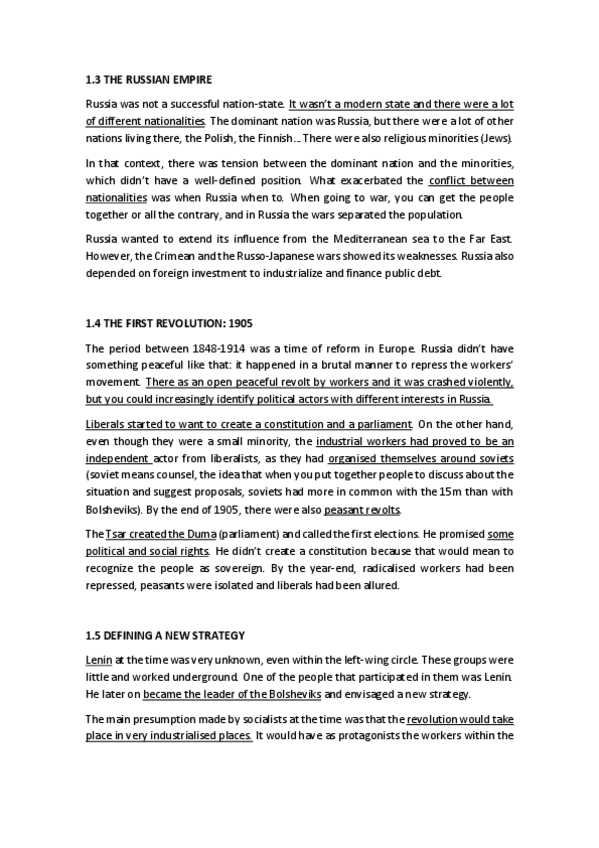 1.3 THE RUSSIAN EMPIRE

Russia was not a successful nation-state. It wasn't a modern state and there were a lot of different nationalities. The dominant nation was Russia, but there were a lot of other nations living there, the Polish, the Finnish... There were also religious minorities (Jews).

In that context, there was tension between the dominant nation and the minorities, which didn't have a well-defined position. What exacerbated the conflict between nationalities was when Russia when to. When going to war, you can get the people together or all the contrary, and in Russia the wars separated the population.

Russia wanted to extend its influence from the Mediterranean sea to the Far East. However, the Crimean and the Russo-Japanese wars showed its weaknesses. Russia also depended on foreign investment to industrialize and finance public debt.

1.4 THE FIRST REVOLUTION: 1905

The period between 1848-1914 was a time of reform in Europe. Russia didn't have something peaceful like that: it happened in a brutal manner to repress the workers' movement. There as an open peaceful revolt by workers and it was crashed violently, but you could increasingly identify political actors with different interests in Russia.

Liberals started to want to create a constitution and a parliament. On the other hand, even though they were a small minority, the industrial workers had proved to be an independent actor from liberalists, as they had organised themselves around soviets (soviet means counsel, the idea that when you put together people to discuss about the situation and suggest proposals, soviets had more in common with the 15m than with Bolsheviks). By the end of 1905, there were also peasant revolts.

The Tsar created the Duma (parliament) and called the first elections. He promised some political and social rights. He didn't create a constitution because that would mean to recognize the people as sovereign. By the year-end, radicalised workers had been repressed, peasants were isolated and liberals had been allured.

1.5 DEFINING A NEW STRATEGY

Lenin at the time was very unknown, even within the left-wing circle. These groups were little and worked underground. One of the people that participated in them was Lenin. He later on became the leader of the Bolsheviks and envisaged a new strategy.

The main presumption made by socialists at the time was that the revolution would take place in very industrialised places. It would have as protagonists the workers within the